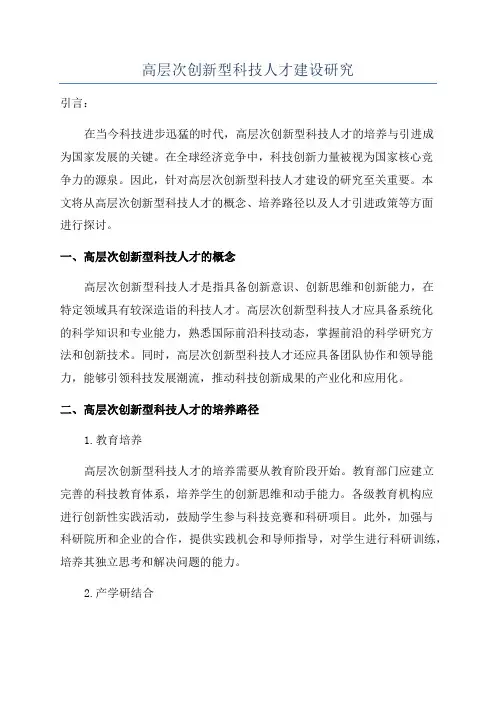 高层次创新型科技人才建设研究

引言：

在当今科技进步迅猛的时代，高层次创新型科技人才的培养与引进成为国家发展的关键。在全球经济竞争中，科技创新力量被视为国家核心竞争力的源泉。因此，针对高层次创新型科技人才建设的研究至关重要。本文将从高层次创新型科技人才的概念、培养路径以及人才引进政策等方面进行探讨。

一、高层次创新型科技人才的概念

高层次创新型科技人才是指具备创新意识、创新思维和创新能力，在特定领域具有较深造诣的科技人才。高层次创新型科技人才应具备系统化的科学知识和专业能力，熟悉国际前沿科技动态，掌握前沿的科学研究方法和创新技术。同时，高层次创新型科技人才还应具备团队协作和领导能力，能够引领科技发展潮流，推动科技创新成果的产业化和应用化。

二、高层次创新型科技人才的培养路径

1. 教育培养

高层次创新型科技人才的培养需要从教育阶段开始。教育部门应建立完善的科技教育体系，培养学生的创新思维和动手能力。各级教育机构应进行创新性实践活动，鼓励学生参与科技竞赛和科研项目。此外，加强与科研院所和企业的合作，提供实践机会和导师指导，对学生进行科研训练，培养其独立思考和解决问题的能力。

2. 产学研结合